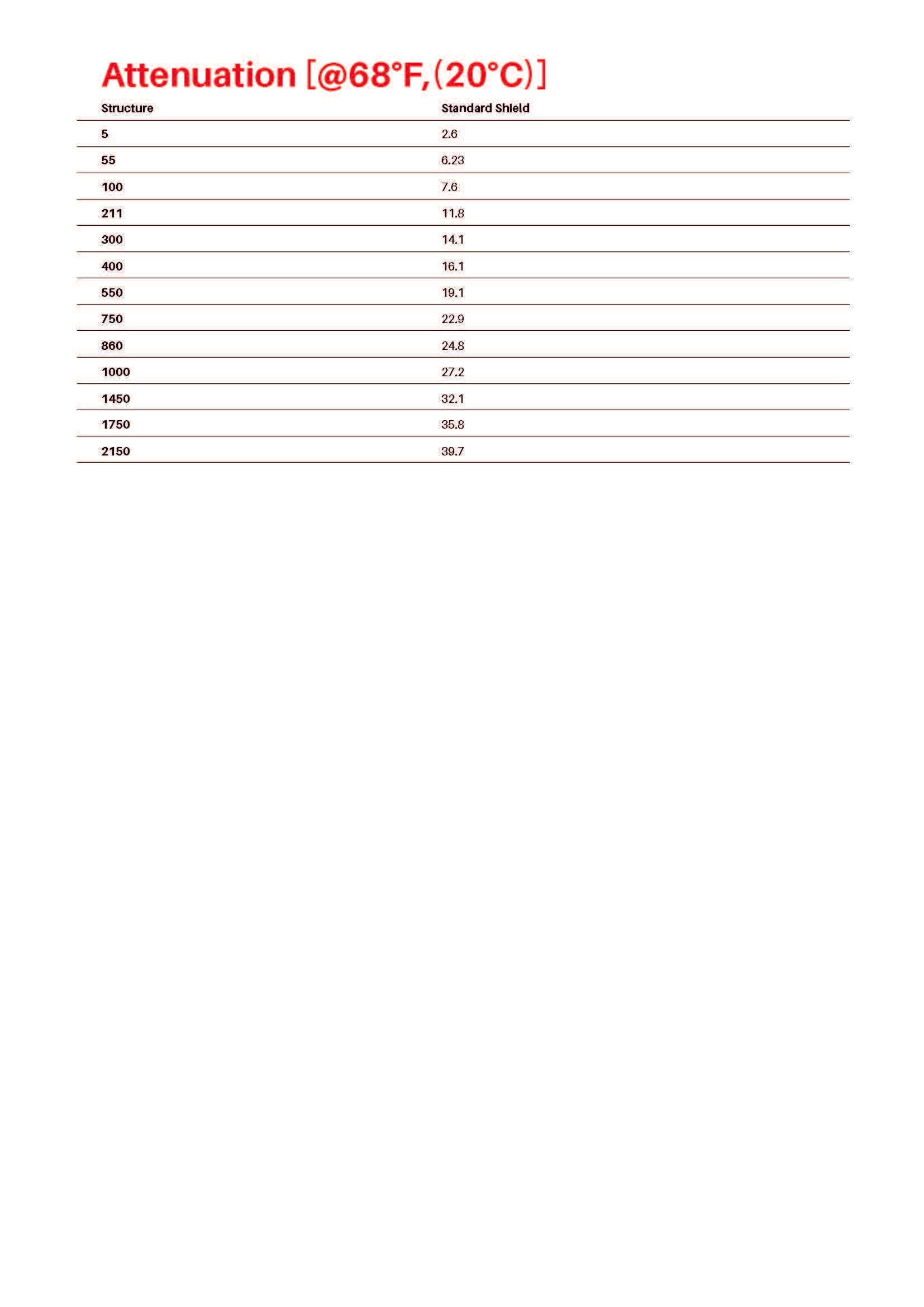 Attenuation [@68°F,(20°C)]

| Structure | Standard Shield |
|---|---|
| 5 | 2.6 |
| 55 | 6.23 |
| 100 | 7.6 |
| 211 | 11.8 |
| 300 | 14.1 |
| 400 | 16.1 |
| 550 | 19.1 |
| 750 | 22.9 |
| 860 | 24.8 |
| 1000 | 27.2 |
| 1450 | 32.1 |
| 1750 | 35.8 |
| 2150 | 39.7 |